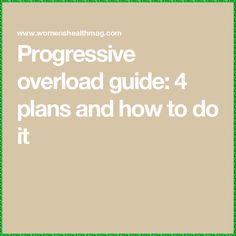 www.womenshealthmag.com

Progressive overload guide: 4 plans and how to do it